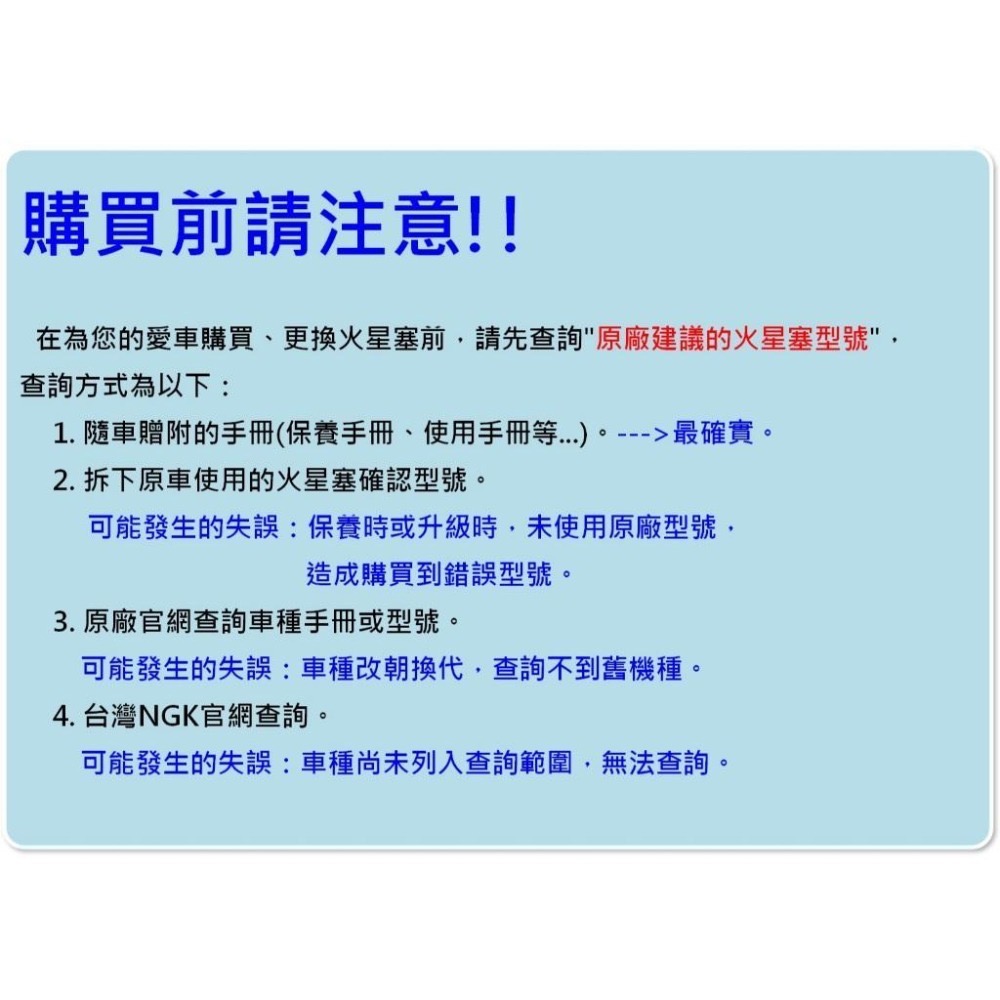 購買前請注意!!

在為您的愛車購買、更換火星塞前，請先查詢"原廠建議的火星塞型號"，查詢方式為以下：

1. 隨車贈附的手冊(保養手冊、使用手冊等...)。--->最確實。

2. 拆下原車使用的火星塞確認型號。
可能發生的失誤：保養時或升級時，未使用原廠型號，造成購買到錯誤型號。

3. 原廠官網查詢車種手冊或型號。
可能發生的失誤：車種改朝換代，查詢不到舊機種。

4. 台灣NGK官網查詢。
可能發生的失誤：車種尚未列入查詢範圍，無法查詢。